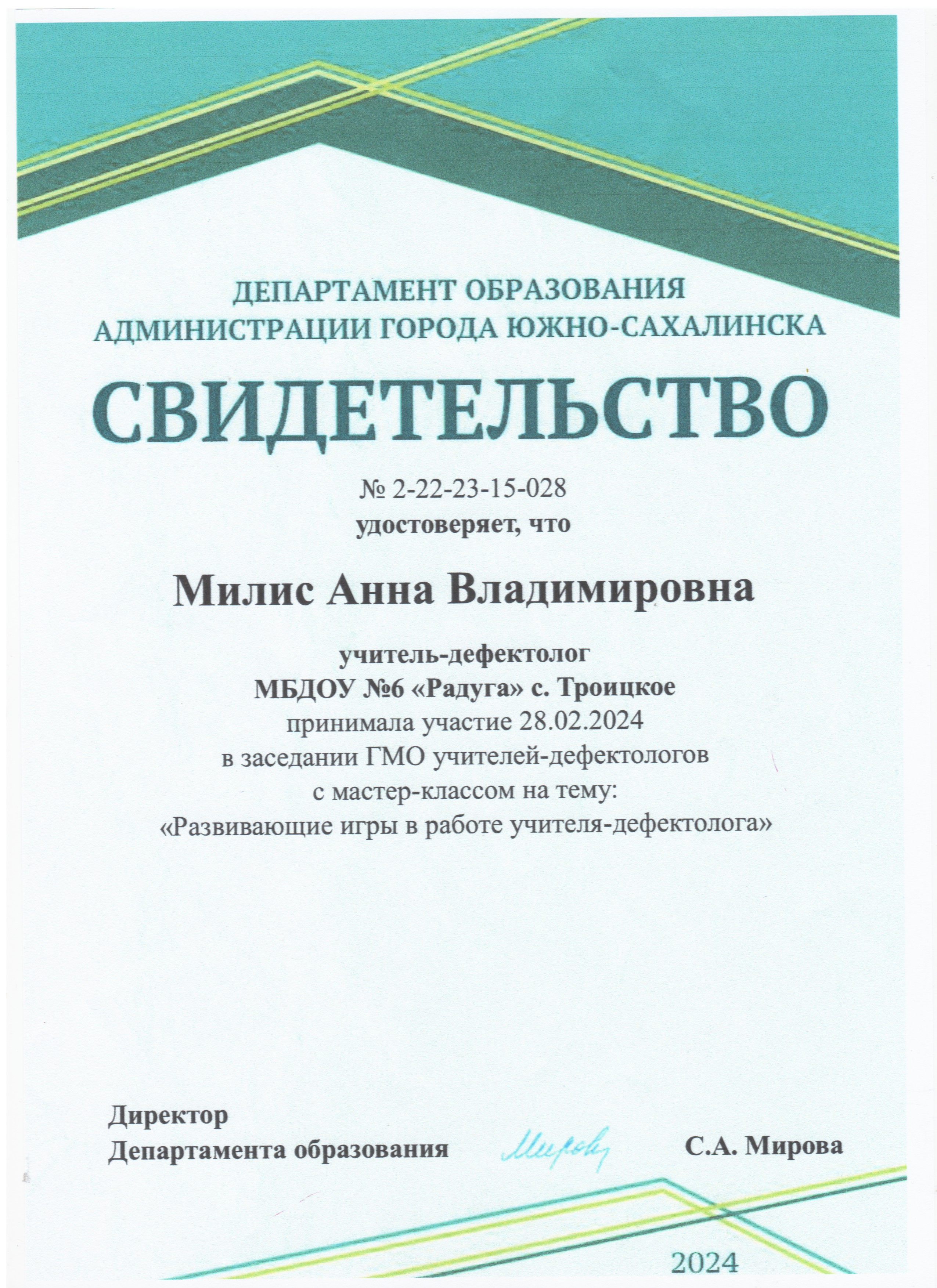 ДЕПАРТАМЕНТ ОБРАЗОВАНИЯ
АДМИНИСТРАЦИИ ГОРОДА ЮЖНО-САХАЛИНСКА

СВИДЕТЕЛЬСТВО

№ 2-22-23-15-028
удостоверяет, что

Милис Анна Владимировна

учитель-дефектолог
МБДОУ №6 «Радуга» с. Троицкое
принимала участие 28.02.2024
в заседании ГМО учителей-дефектологов
с мастер-классом на тему:
«Развивающие игры в работе учителя-дефектолога»

Директор
Департамента образования Мирова С.А. Мирова

2024